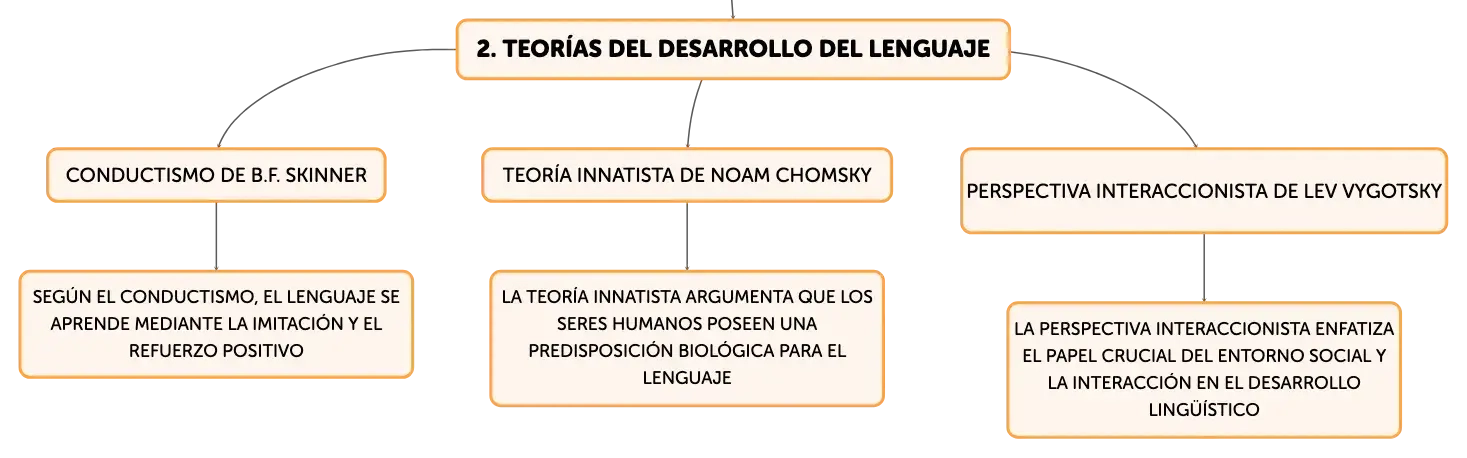 2. TEORÍAS DEL DESARROLLO DEL LENGUAJE

CONDUCTISMO DE B.F. SKINNER

SEGÚN EL CONDUCTISMO, EL LENGUAJE SE APRENDE MEDIANTE LA IMITACIÓN Y EL REFUERZO POSITIVO

TEORÍA INNATISTA DE NOAM CHOMSKY

LA TEORÍA INNATISTA ARGUMENTA QUE LOS SERES HUMANOS POSEEN UNA PREDISPOSICIÓN BIOLÓGICA PARA EL LENGUAJE

PERSPECTIVA INTERACCIONISTA DE LEV VYGOTSKY

LA PERSPECTIVA INTERACCIONISTA ENFATIZA EL PAPEL CRUCIAL DEL ENTORNO SOCIAL Y LA INTERACCIÓN EN EL DESARROLLO LINGÜÍSTICO